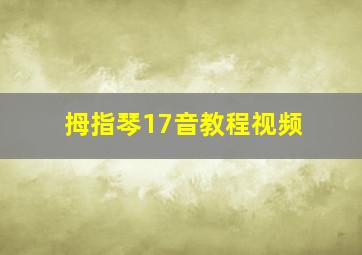 拇指琴17音教程视频